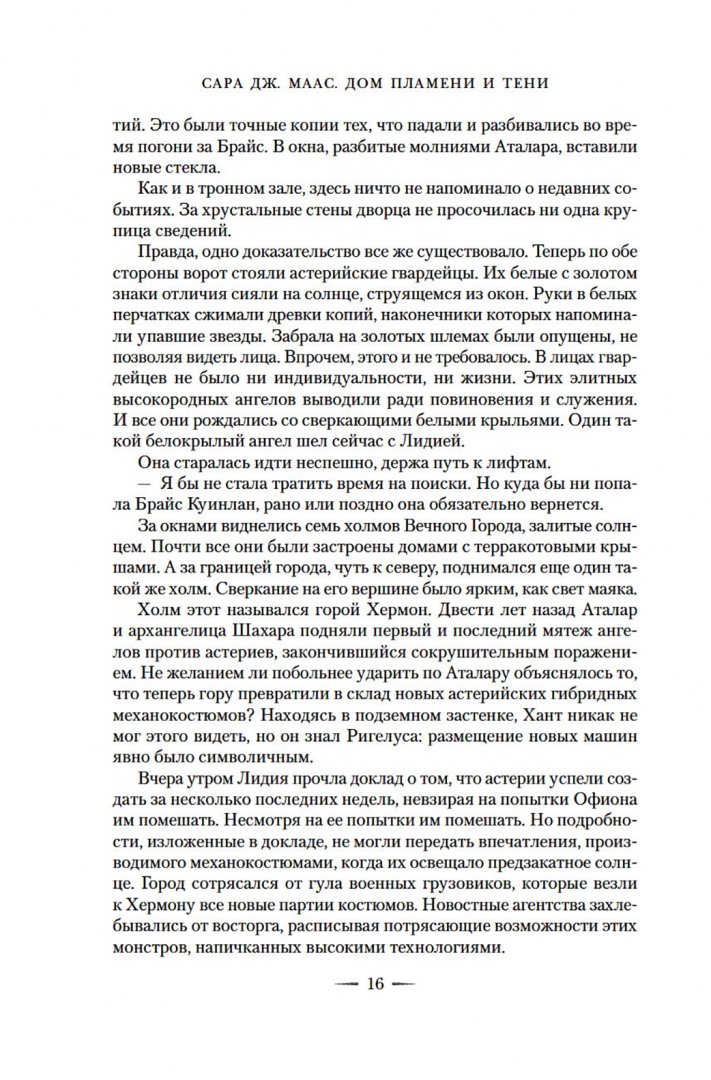 САРА ДЖ. МААС. ДОМ ПЛАМЕНИ И ТЕНИ

тий. Это были точные копии тех, что падали и разбивались во время погони за Брайс. В окна, разбитые молниями Аталара, вставили новые стекла.

Как и в тронном зале, здесь ничто не напоминало о недавних событиях. За хрустальные стены дворца не просочилась ни одна крупица сведений.

Правда, одно доказательство все же существовало. Теперь по обе стороны ворот стояли астерийские гвардейцы. Их белые с золотом знаки отличия сияли на солнце, струящемся из окон. Руки в белых перчатках сжимали древки копий, наконечники которых напоминали упавшие звезды. Забрала на золотых шлемах были опущены, не позволяя видеть лица. Впрочем, этого и не требовалось. В лицах гвардейцев не было ни индивидуальности, ни жизни. Этих элитных высокородных ангелов выводили ради повиновения и служения. И все они рождались со сверкающими белыми крыльями. Один такой белокрылый ангел шел сейчас с Лидией.

Она старалась идти неспешно, держа путь к лифтам.

— Я бы не стала тратить время на поиски. Но куда бы ни попала Брайс Куинлан, рано или поздно она обязательно вернется.

За окнами виднелись семь холмов Вечного Города, залитые солнцем. Почти все они были застроены домами с терракотовыми крышами. А за границей города, чуть к северу, поднимался еще один такой же холм. Сверкание на его вершине было ярким, как свет маяка.

Холм этот назывался горой Хермон. Двести лет назад Аталар и архангелица Шахара подняли первый и последний мятеж ангелов против астериев, закончившийся сокрушительным поражением. Не желанием ли побольнее ударить по Аталару объяснялось то, что теперь гору превратили в склад новых астерийских гибридных механокостюмов? Находясь в подземном застенке, Хант никак не мог этого видеть, но он знал Ригелуса: размещение новых машин явно было символичным.

Вчера утром Лидия прочла доклад о том, что астерии успели создать за несколько последних недель, невзирая на попытки Офиона им помешать. Несмотря на ее попытки им помешать. Но подробности, изложенные в докладе, не могли передать впечатления, производимого механокостюмами, когда их освещало предзакатное солнце. Город сотрясался от гула военных грузовиков, которые везли к Хермону все новые партии костюмов. Новостные агентства захлебывались от восторга, расписывая потрясающие возможности этих монстров, напичканных высокими технологиями.

— 16 —